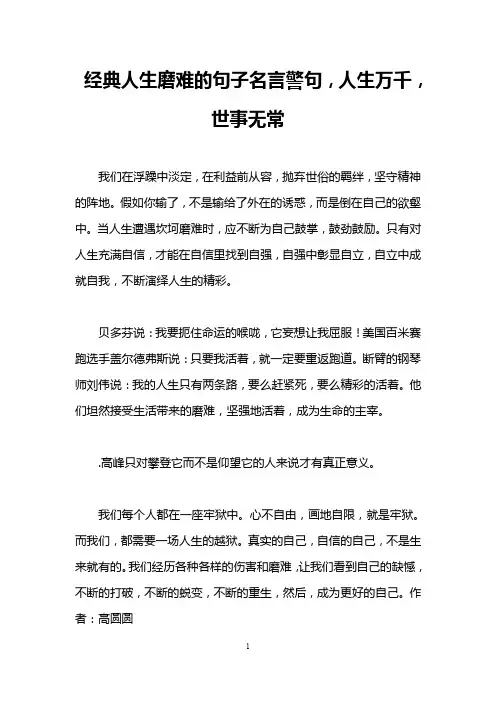 经典人生磨难的句子名言警句，人生万千，世事无常

我们在浮躁中淡定，在利益前从容，抛弃世俗的羁绊，坚守精神的阵地。假如你输了，不是输给了外在的诱惑，而是倒在自己的欲壑中。当人生遭遇坎坷磨难时，应不断为自己鼓掌，鼓劲鼓励。只有对人生充满自信，才能在自信里找到自强，自强中彰显自立，自立中成就自我，不断演绎人生的精彩。

贝多芬说：我要扼住命运的喉咙，它妄想让我屈服！美国百米赛跑选手盖尔德弗斯说：只要我活着，就一定要重返跑道。断臂的钢琴师刘伟说：我的人生只有两条路，要么赶紧死，要么精彩的活着。他们坦然接受生活带来的磨难，坚强地活着，成为生命的主宰。

.高峰只对攀登它而不是仰望它的人来说才有真正意义。

我们每个人都在一座牢狱中。心不自由，画地自限，就是牢狱。而我们，都需要一场人生的越狱。真实的自己，自信的自己，不是生来就有的。我们经历各种各样的伤害和磨难，让我们看到自己的缺憾，不断的打破，不断的蜕变，不断的重生，然后，成为更好的自己。作者：高圆圆

1